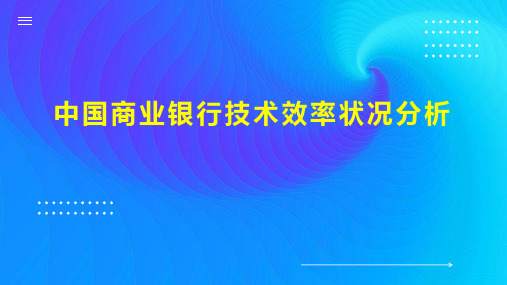 中国商业银行技术效率状况分析